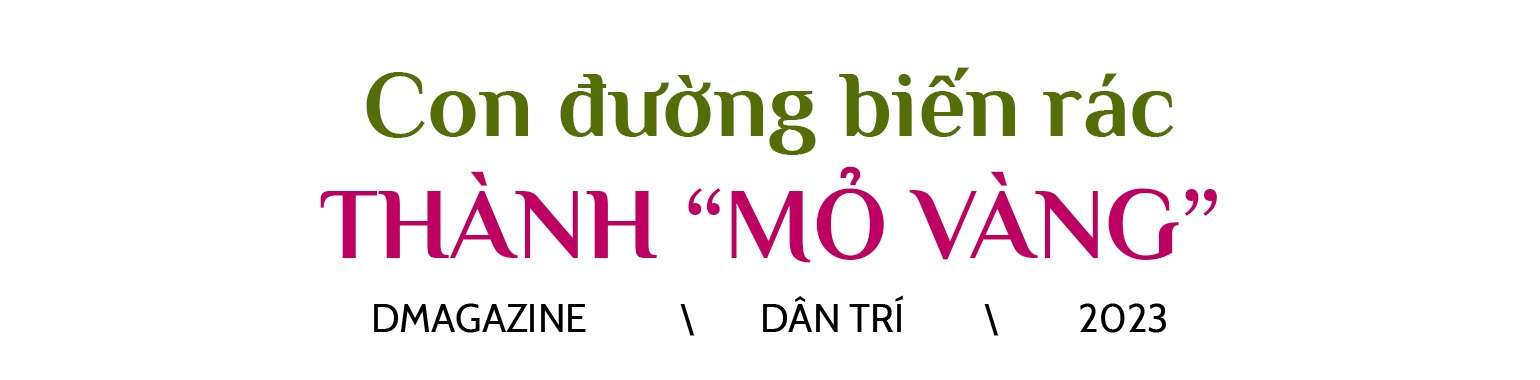 Con đường biến rác
THÀNH “MỎ VÀNG”
DMAGAZINE \ DÂN TRÍ \ 2023